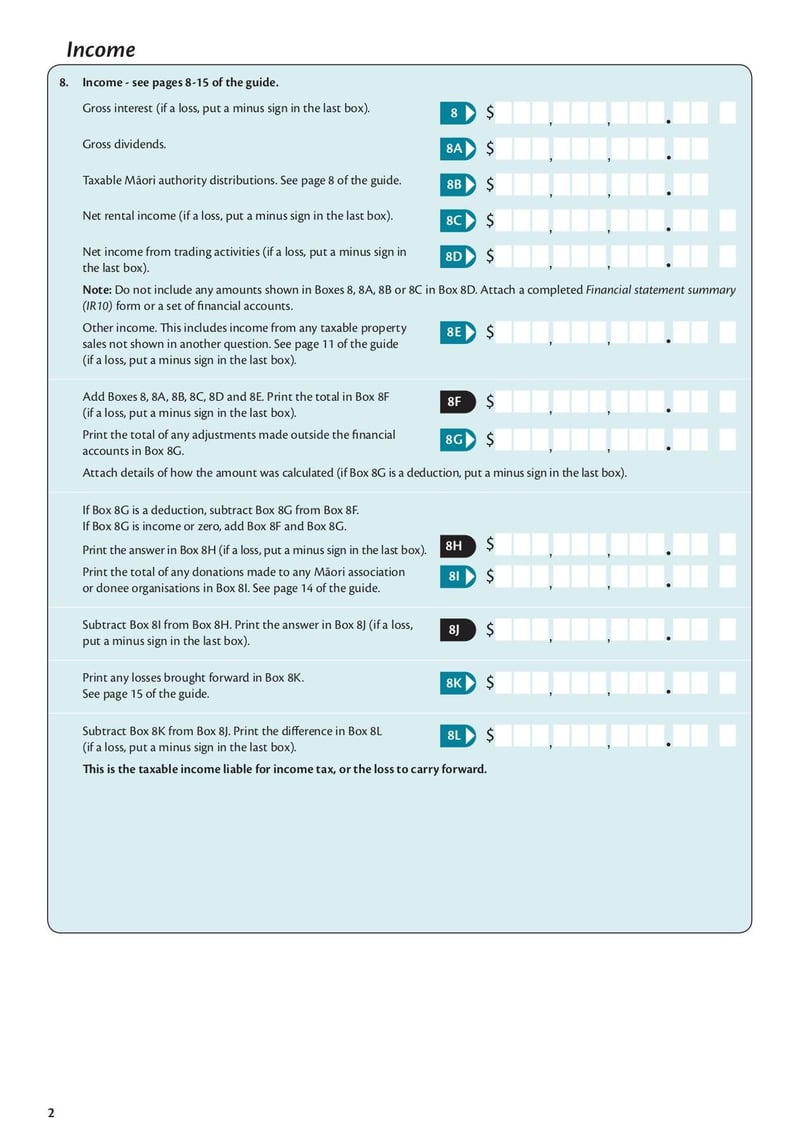 Income

8. Income - see pages 8-15 of the guide.

Gross interest (if a loss, put a minus sign in the last box). 8 $ , , .

Gross dividends. 8A $ , , .

Taxable Māori authority distributions. See page 8 of the guide. 8B $ , , .

Net rental income (if a loss, put a minus sign in the last box). 8C $ , , .

Net income from trading activities (if a loss, put a minus sign in the last box). 8D $ , , .

Note: Do not include any amounts shown in Boxes 8, 8A, 8B or 8C in Box 8D. Attach a completed Financial statement summary (IR10) form or a set of financial accounts.

Other income. This includes income from any taxable property sales not shown in another question. See page 11 of the guide (if a loss, put a minus sign in the last box). 8E $ , , .

Add Boxes 8, 8A, 8B, 8C, 8D and 8E. Print the total in Box 8F (if a loss, put a minus sign in the last box). 8F $ , , .

Print the total of any adjustments made outside the financial accounts in Box 8G. 8G $ , , .

Attach details of how the amount was calculated (if Box 8G is a deduction, put a minus sign in the last box).

If Box 8G is a deduction, subtract Box 8G from Box 8F.
If Box 8G is income or zero, add Box 8F and Box 8G.

Print the answer in Box 8H (if a loss, put a minus sign in the last box). 8H $ , , .

Print the total of any donations made to any Māori association or donee organisations in Box 8I. See page 14 of the guide. 8I $ , , .

Subtract Box 8I from Box 8H. Print the answer in Box 8J (if a loss, put a minus sign in the last box). 8J $ , , .

Print any losses brought forward in Box 8K.
See page 15 of the guide. 8K $ , , .

Subtract Box 8K from Box 8J. Print the difference in Box 8L (if a loss, put a minus sign in the last box). 8L $ , , .

This is the taxable income liable for income tax, or the loss to carry forward.

2